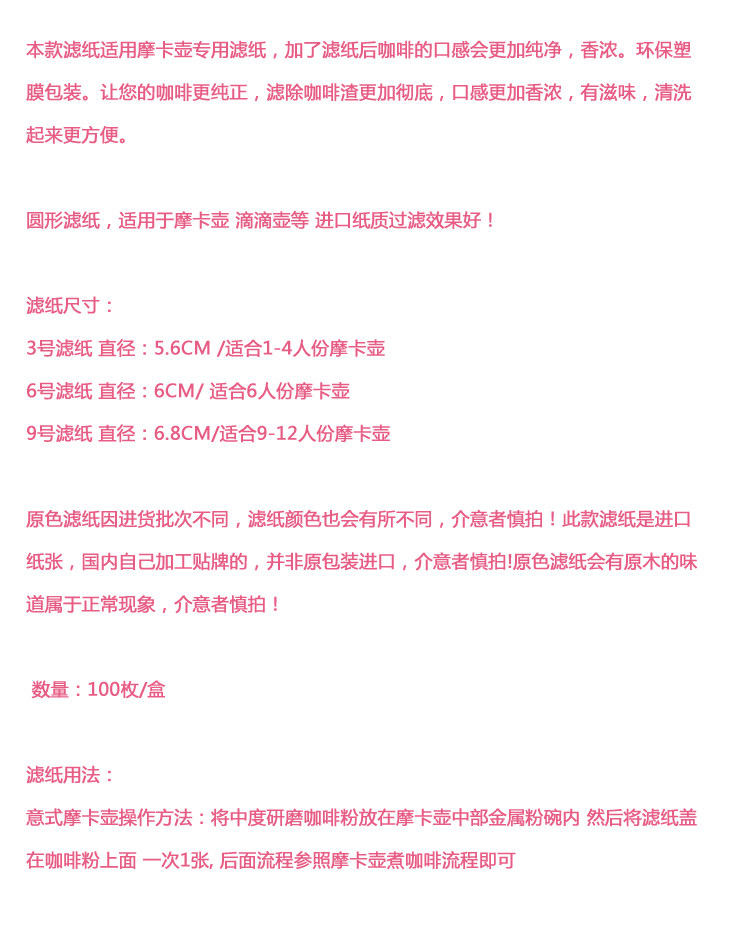 本款滤纸适用摩卡壶专用滤纸，加了滤纸后咖啡的口感会更加纯净，香浓。环保塑膜包装。让您的咖啡更纯正，滤除咖啡渣更加彻底，口感更加香浓，有滋味，清洗起来更方便。

圆形滤纸，适用于摩卡壶 滴滴壶等 进口纸质过滤效果好！

滤纸尺寸：
3号滤纸 直径：5.6CM /适合1-4人份摩卡壶
6号滤纸 直径：6CM/ 适合6人份摩卡壶
9号滤纸 直径：6.8CM/适合9-12人份摩卡壶

原色滤纸因进货批次不同，滤纸颜色也会有所不同，介意者慎拍！此款滤纸是进口纸张，国内自己加工贴牌的，并非原包装进口，介意者慎拍!原色滤纸会有原木的味道属于正常现象，介意者慎拍！

数量：100枚/盒

滤纸用法：
意式摩卡壶操作方法：将中度研磨咖啡粉放在摩卡壶中部金属粉碗内 然后将滤纸盖在咖啡粉上面 一次1张, 后面流程参照摩卡壶煮咖啡流程即可